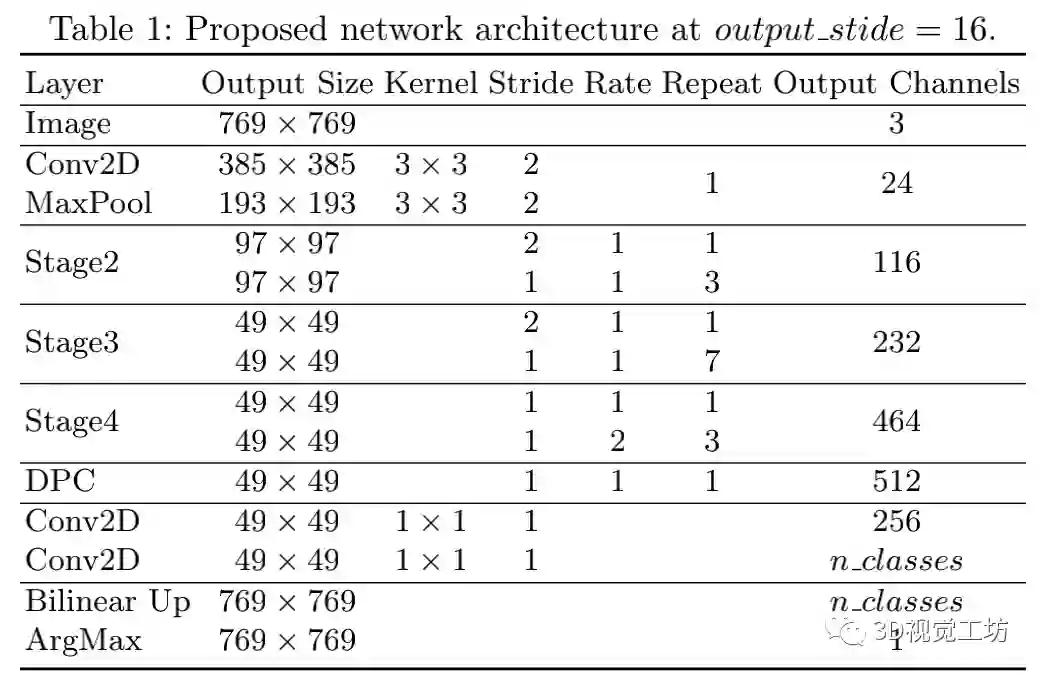 Table 1: Proposed network architecture at $output\_stide = 16$.

| Layer | Output Size | Kernel | Stride | Rate | Repeat | Output Channels |
|---|---|---|---|---|---|---|
| Image | $769 \times 769$ | | | | | 3 |
| Conv2D | $385 \times 385$ | $3 \times 3$ | 2 | | 1 | 24 |
| MaxPool | $193 \times 193$ | $3 \times 3$ | 2 | | | |
| Stage2 | $97 \times 97$ | | 2 | 1 | 1 | 116 |
| | $97 \times 97$ | | 1 | 1 | 3 | |
| Stage3 | $49 \times 49$ | | 2 | 1 | 1 | 232 |
| | $49 \times 49$ | | 1 | 1 | 7 | |
| Stage4 | $49 \times 49$ | | 1 | 1 | 1 | 464 |
| | $49 \times 49$ | | 1 | 2 | 3 | |
| DPC | $49 \times 49$ | | 1 | 1 | 1 | 512 |
| Conv2D | $49 \times 49$ | $1 \times 1$ | 1 | | | 256 |
| Conv2D | $49 \times 49$ | $1 \times 1$ | 1 | | | $n\_classes$ |
| Bilinear Up | $769 \times 769$ | | | | | $n\_classes$ |
| ArgMax | $769 \times 769$ | | | | | 1 |

3D视觉工坊